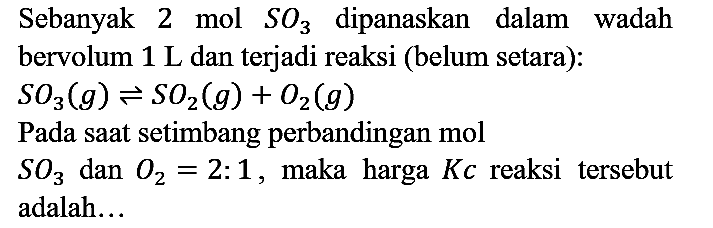 Sebanyak 2 mol $SO_3$ dipanaskan dalam wadah bervolum 1 L dan terjadi reaksi (belum setara):

$SO_3(g) \rightleftharpoons SO_2(g) + O_2(g)$

Pada saat setimbang perbandingan mol $SO_3$ dan $O_2 = 2:1$, maka harga $Kc$ reaksi tersebut adalah…